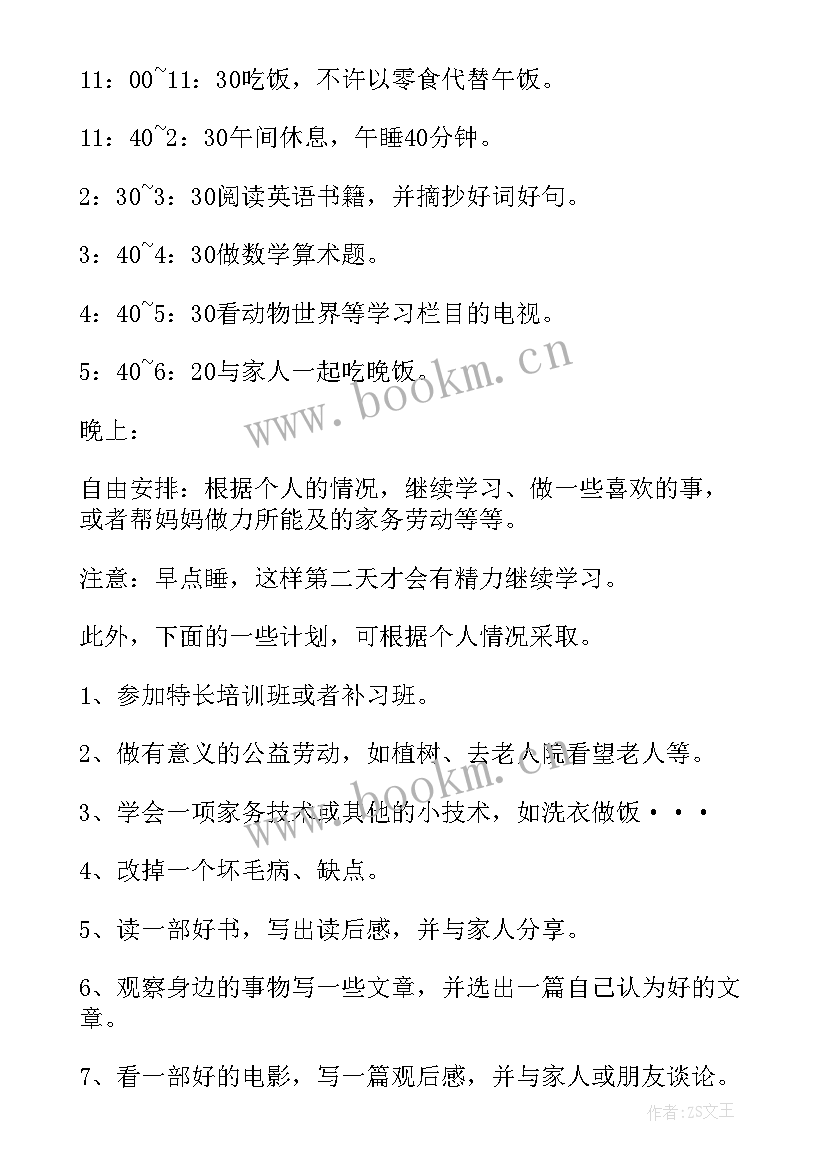 11：00~11：30吃饭，不许以零食代替午饭。

11：40~2：30午间休息，午睡40分钟。

2：30~3：30阅读英语书籍，并摘抄好词好句。

3：40~4：30做数学算术题。

4：40~5：30看动物世界等学习栏目的电视。

5：40~6：20与家人一起吃晚饭。

www.bookm.cn

晚上：

自由安排：根据个人的情况，继续学习、做一些喜欢的事，或者帮妈妈做力所能及的家务劳动等等。

注意：早点睡，这样第二天才会有精力继续学习。

此外，下面的一些计划，可根据个人情况采取。

1、参加特长培训班或者补习班。

2、做有意义的公益劳动，如植树、去老人院看望老人等。

www.bookm.cn

3、学会一项家务技术或其他的小技术，如洗衣做饭···

4、改掉一个坏毛病、缺点。

5、读一部好书，写出读后感，并与家人分享。

6、观察身边的事物写一些文章，并选出一篇自己认为好的文章。

7、看一部好的电影，写一篇观后感，并与家人或朋友谈论。

作者：ZS文王